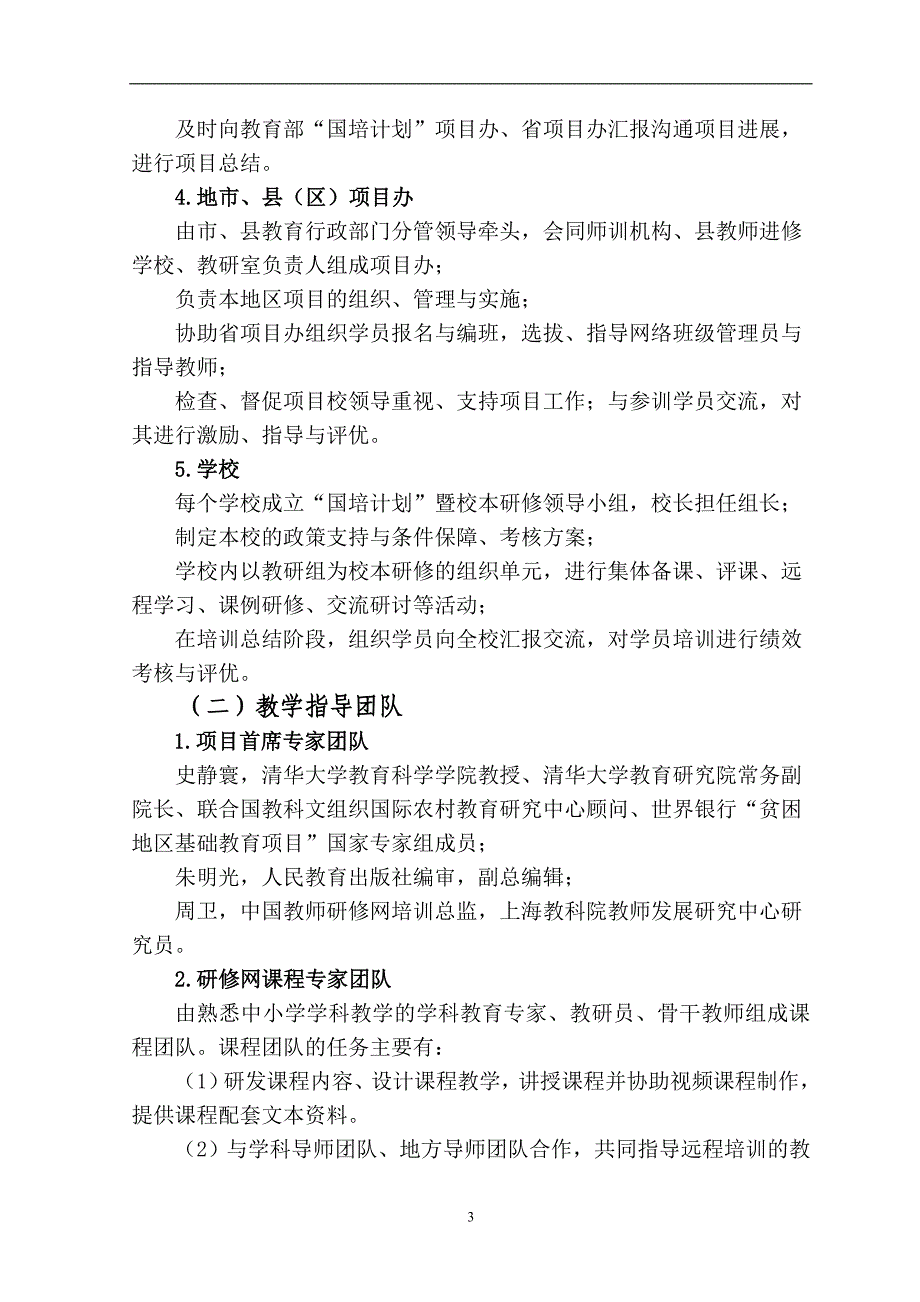 及时向教育部“国培计划”项目办、省项目办汇报沟通项目进展，进行项目总结。

4.地市、县（区）项目办

由市、县教育行政部门分管领导牵头，会同师训机构、县教师进修学校、教研室负责人组成项目办；

负责本地区项目的组织、管理与实施；

协助省项目办组织学员报名与编班，选拔、指导网络班级管理员与指导教师；

检查、督促项目校领导重视、支持项目工作；与参训学员交流，对其进行激励、指导与评优。

5.学校

每个学校成立“国培计划”暨校本研修领导小组，校长担任组长；

制定本校的政策支持与条件保障、考核方案；

学校内以教研组为校本研修的组织单元，进行集体备课、评课、远程学习、课例研修、交流研讨等活动；

在培训总结阶段，组织学员向全校汇报交流，对学员培训进行绩效考核与评优。

（二）教学指导团队

1.项目首席专家团队

史静寰，清华大学教育科学学院教授、清华大学教育研究院常务副院长、联合国教科文组织国际农村教育研究中心顾问、世界银行“贫困地区基础教育项目”国家专家组成员；

朱明光，人民教育出版社编审，副总编辑；

周卫，中国教师研修网培训总监，上海教科院教师发展研究中心研究员。

2.研修网课程专家团队

由熟悉中小学学科教学的学科教育专家、教研员、骨干教师组成课程团队。课程团队的任务主要有：

（1）研发课程内容、设计课程教学，讲授课程并协助视频课程制作，提供课程配套文本资料。

（2）与学科导师团队、地方导师团队合作，共同指导远程培训的教

3